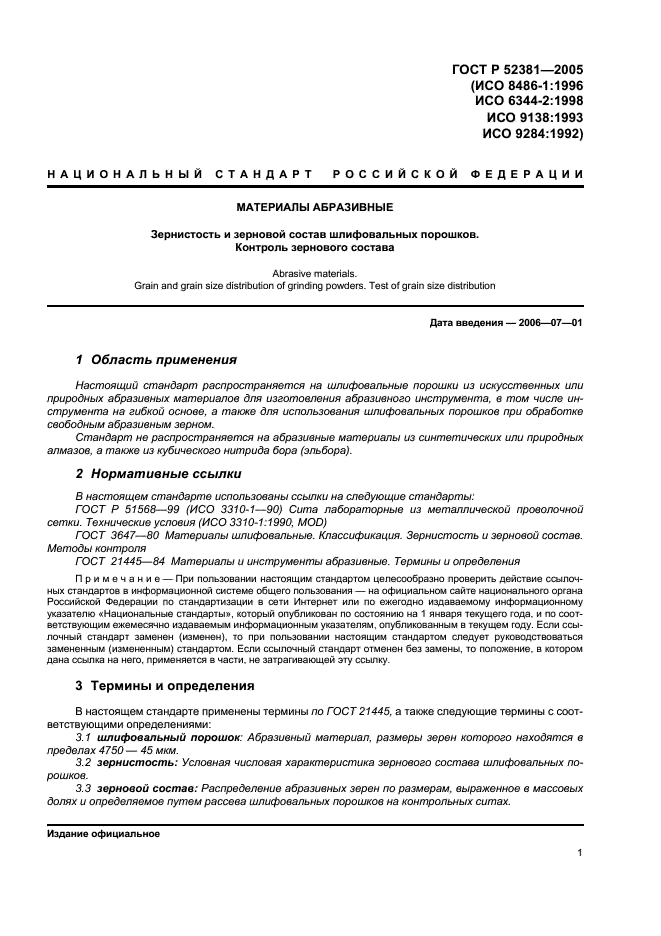 ГОСТ Р 52381—2005
(ИСО 8486-1:1996
ИСО 6344-2:1998
ИСО 9138:1993
ИСО 9284:1992)

НАЦИОНАЛЬНЫЙ СТАНДАРТ РОССИЙСКОЙ ФЕДЕРАЦИИ

МАТЕРИАЛЫ АБРАЗИВНЫЕ

Зернистость и зерновой состав шлифовальных порошков.
Контроль зернового состава

Abrasive materials.
Grain and grain size distribution of grinding powders. Test of grain size distribution

Дата введения — 2006—07—01

1 Область применения

Настоящий стандарт распространяется на шлифовальные порошки из искусственных или природных абразивных материалов для изготовления абразивного инструмента, в том числе инструмента на гибкой основе, а также для использования шлифовальных порошков при обработке свободным абразивным зерном.

Стандарт не распространяется на абразивные материалы из синтетических или природных алмазов, а также из кубического нитрида бора (эльбора).

2 Нормативные ссылки

В настоящем стандарте использованы ссылки на следующие стандарты:
ГОСТ Р 51568—99 (ИСО 3310-1—90) Сита лабораторные из металлической проволочной сетки. Технические условия (ИСО 3310-1:1990, MOD)
ГОСТ 3647—80 Материалы шлифовальные. Классификация. Зернистость и зерновой состав. Методы контроля
ГОСТ 21445—84 Материалы и инструменты абразивные. Термины и определения

Примечание — При пользовании настоящим стандартом целесообразно проверить действие ссылочных стандартов в информационной системе общего пользования — на официальном сайте национального органа Российской Федерации по стандартизации в сети Интернет или по ежегодно издаваемому информационному указателю «Национальные стандарты», который опубликован по состоянию на 1 января текущего года, и по соответствующим ежемесячно издаваемым информационным указателям, опубликованным в текущем году. Если ссылочный стандарт заменен (изменен), то при пользовании настоящим стандартом следует руководствоваться замененным (измененным) стандартом. Если ссылочный стандарт отменен без замены, то положение, в котором дана ссылка на него, применяется в части, не затрагивающей эту ссылку.

3 Термины и определения

В настоящем стандарте применены термины по ГОСТ 21445, а также следующие термины с соответствующими определениями:
3.1 шлифовальный порошок: Абразивный материал, размеры зерен которого находятся в пределах 4750 — 45 мкм.
3.2 зернистость: Условная числовая характеристика зернового состава шлифовальных порошков.
3.3 зерновой состав: Распределение абразивных зерен по размерам, выраженное в массовых долях и определяемое путем рассева шлифовальных порошков на контрольных ситах.

Издание официальное

1